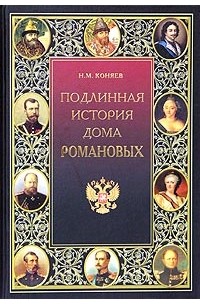 Н.М. КОНЯЕВ

ПОДЛИННАЯ ИСТОРИЯ ДОМА РОМАНОВЫХ